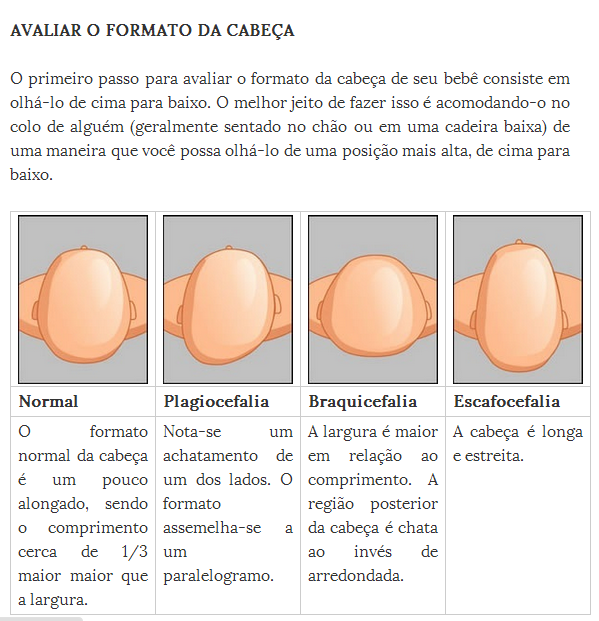 AVALIAR O FORMATO DA CABEÇA

O primeiro passo para avaliar o formato da cabeça de seu bebê consiste em olhá-lo de cima para baixo. O melhor jeito de fazer isso é acomodando-o no colo de alguém (geralmente sentado no chão ou em uma cadeira baixa) de uma maneira que você possa olhá-lo de uma posição mais alta, de cima para baixo.

| Normal | Plagiocefalia | Braquicefalia | Escafocefalia |
|---|---|---|---|
| O formato normal da cabeça é um pouco alongado, sendo o comprimento cerca de 1/3 maior maior que a largura. | Nota-se um achatamento de um dos lados. O formato assemelha-se a um paralelogramo. | A largura é maior em relação ao comprimento. A região posterior da cabeça é chata ao invés de arredondada. | A cabeça é longa e estreita. |